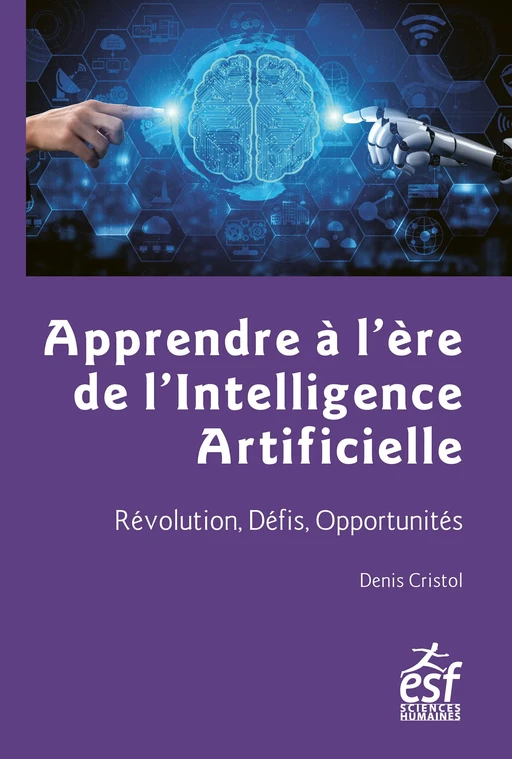 Apprendre à l'ère de l'Intelligence Artificielle

Révolution, Défis, Opportunités

Denis Cristol

esf
SCIENCES HUMAINES